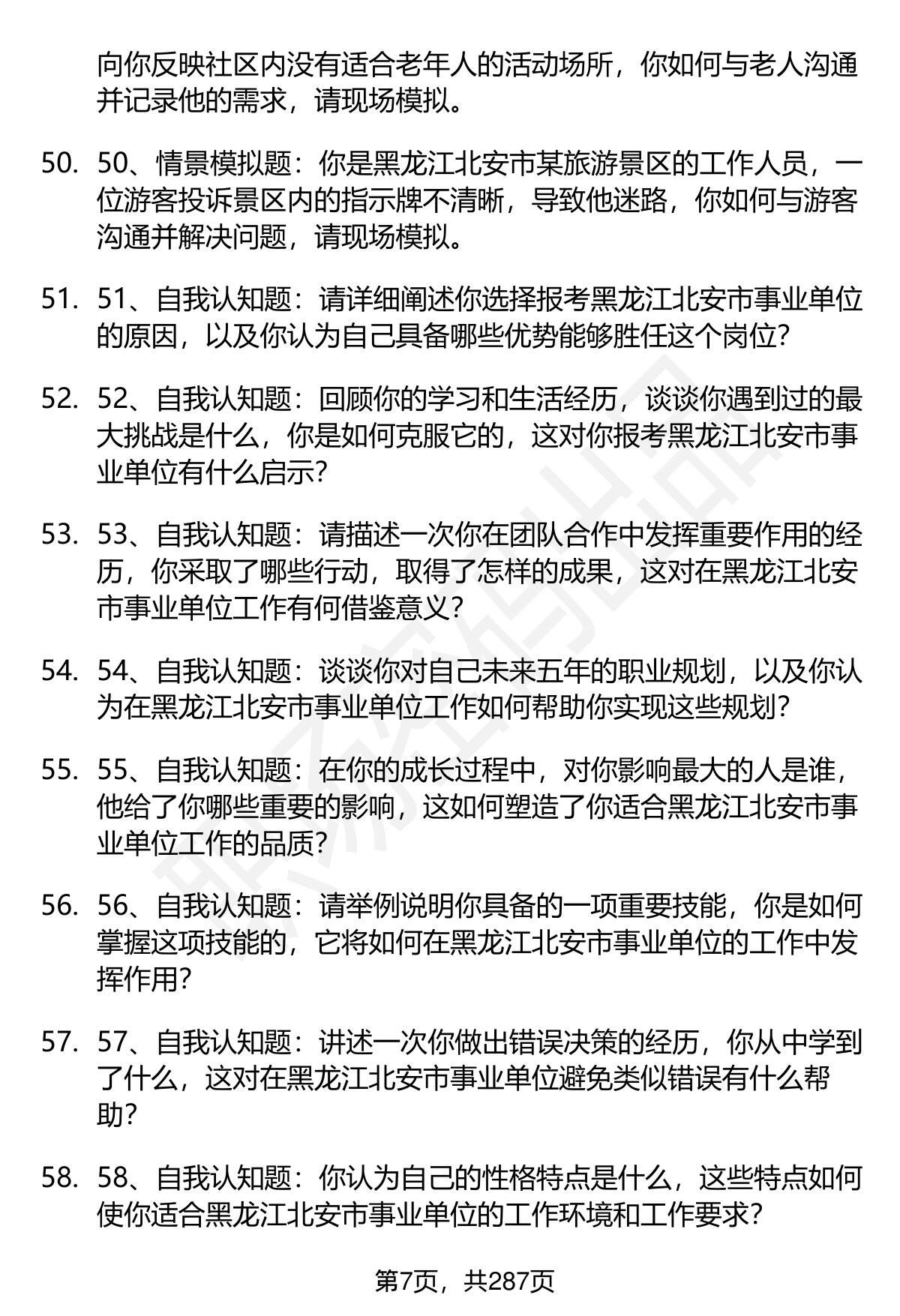 向你反映社区内没有适合老年人的活动场所，你如何与老人沟通并记录他的需求，请现场模拟。

50. 50、情景模拟题：你是黑龙江北安市某旅游景区的工作人员，一位游客投诉景区内的指示牌不清晰，导致他迷路，你如何与游客沟通并解决问题，请现场模拟。

51. 51、自我认知题：请详细阐述你选择报考黑龙江北安市事业单位的原因，以及你认为自己具备哪些优势能够胜任这个岗位？

52. 52、自我认知题：回顾你的学习和生活经历，谈谈你遇到过的最大挑战是什么，你是如何克服它的，这对你报考黑龙江北安市事业单位有什么启示？

53. 53、自我认知题：请描述一次你在团队合作中发挥重要作用的经历，你采取了哪些行动，取得了怎样的成果，这对在黑龙江北安市事业单位工作有何借鉴意义？

54. 54、自我认知题：谈谈你对自己未来五年的职业规划，以及你认为在黑龙江北安市事业单位工作如何帮助你实现这些规划？

55. 55、自我认知题：在你的成长过程中，对你影响最大的人是谁，他给了你哪些重要的影响，这如何塑造了你适合黑龙江北安市事业单位工作的品质？

56. 56、自我认知题：请举例说明你具备的一项重要技能，你是如何掌握这项技能的，它将如何在黑龙江北安市事业单位的工作中发挥作用？

57. 57、自我认知题：讲述一次你做出错误决策的经历，你从中学到了什么，这对在黑龙江北安市事业单位避免类似错误有什么帮助？

58. 58、自我认知题：你认为自己的性格特点是什么，这些特点如何使你适合黑龙江北安市事业单位的工作环境和工作要求？

第7页，共287页